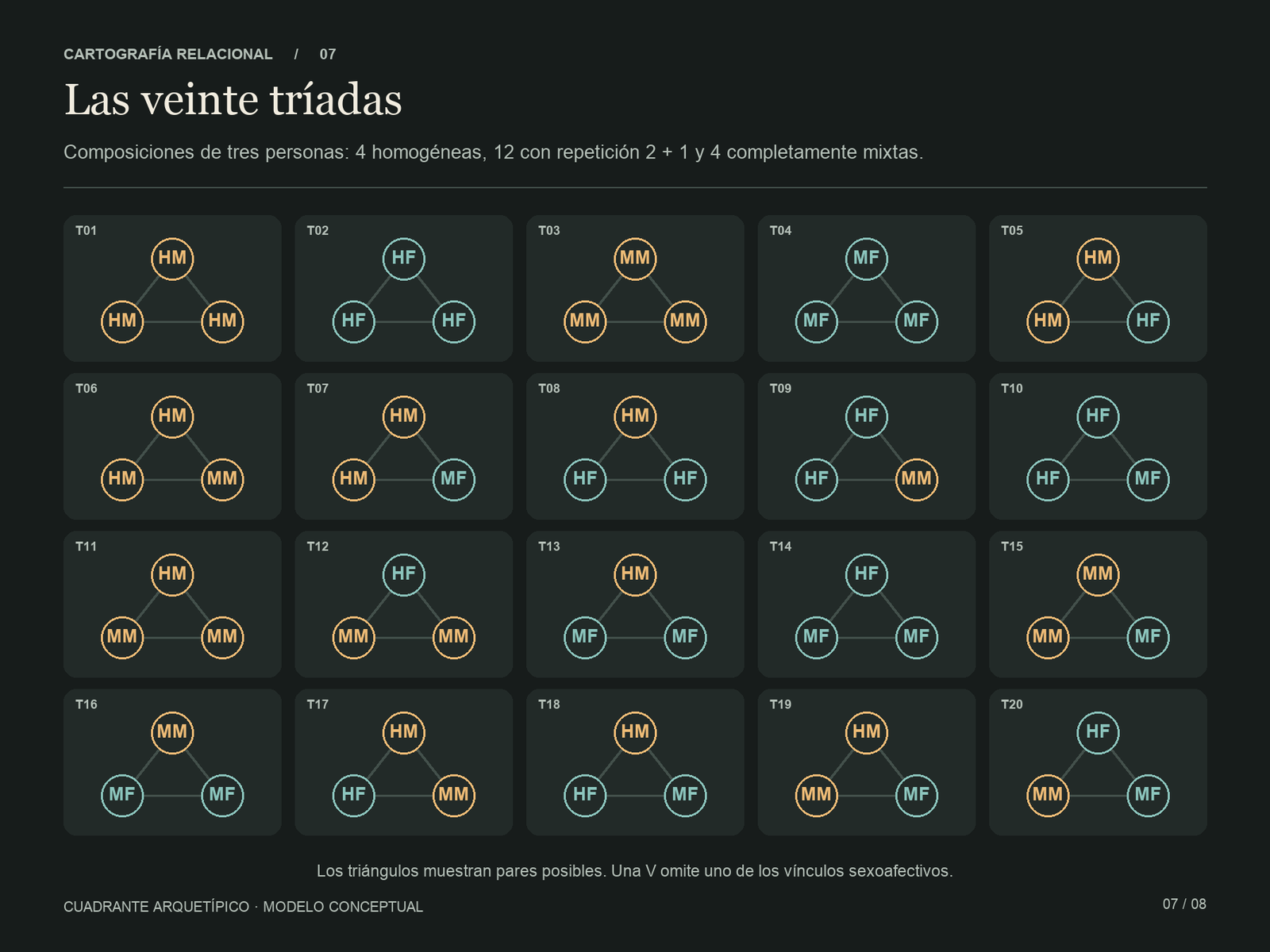 CARTOGRAFÍA RELACIONAL / 07

Las veinte tríadas

Composiciones de tres personas: 4 homogéneas, 12 con repetición 2 + 1 y 4 completamente mixtas.

T01
HM
HM HM

T02
HF
HF HF

T03
MM
MM MM

T04
MF
MF MF

T05
HM
HM HF

T06
HM
HM MM

T07
HM
HM MF

T08
HM
HF HF

T09
HF
HF MM

T10
HF
HF MF

T11
HM
MM MM

T12
HF
MM MM

T13
HM
MF MF

T14
HF
MF MF

T15
MM
MM MF

T16
MM
MF MF

T17
HM
HF MM

T18
HM
HF MF

T19
HM
MM MF

T20
HF
MM MF

Los triángulos muestran pares posibles. Una V omite uno de los vínculos sexoafectivos.

CUADRANTE ARQUETÍPICO · MODELO CONCEPTUAL

07 / 08